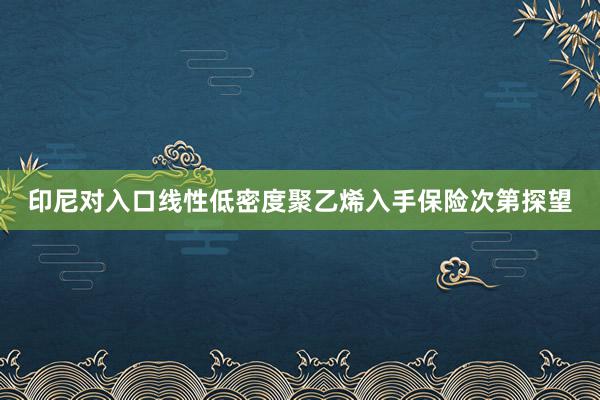 印尼对入口线性低密度聚乙烯入手保险次第探望